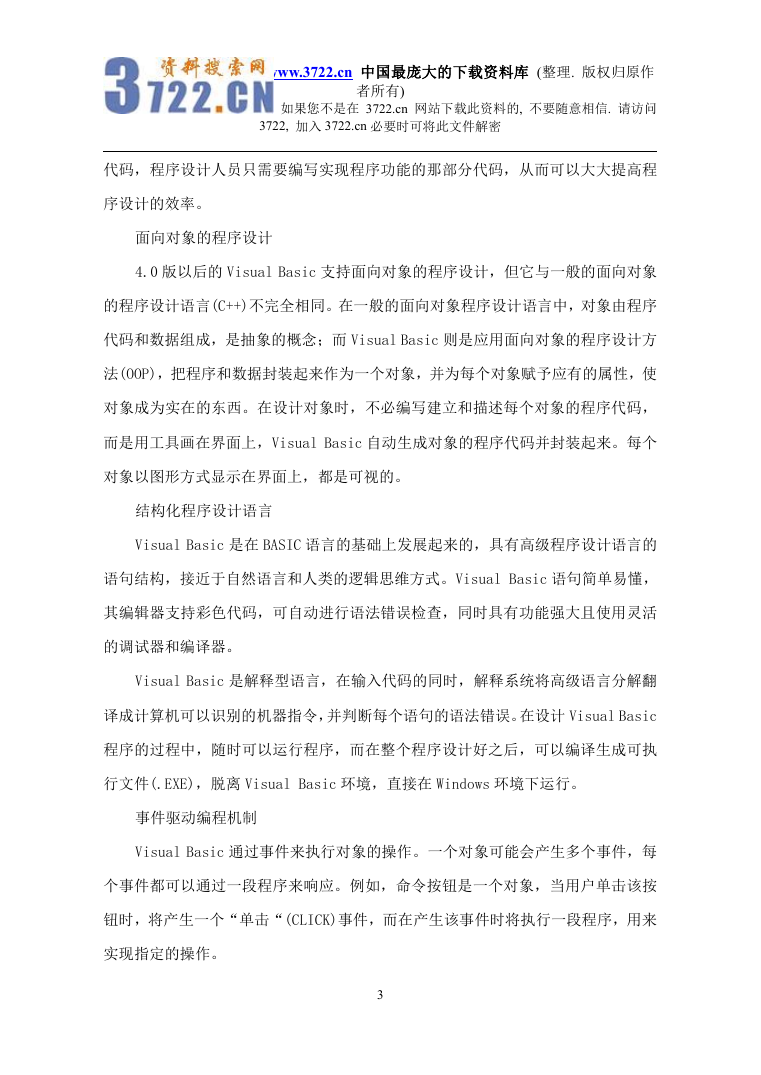 资料搜索网 3722.CN www.3722.cn 中国最庞大的下载资料库 (整理. 版权归原作者所有)
如果您不是在 3722.cn 网站下载此资料的, 不要随意相信. 请访问 3722, 加入 3722.cn 必要时可将此文件解密

代码，程序设计人员只需要编写实现程序功能的那部分代码，从而可以大大提高程序设计的效率。

面向对象的程序设计

4.0 版以后的 Visual Basic 支持面向对象的程序设计，但它与一般的面向对象的程序设计语言(C++)不完全相同。在一般的面向对象程序设计语言中，对象由程序代码和数据组成，是抽象的概念；而 Visual Basic 则是应用面向对象的程序设计方法(OOP)，把程序和数据封装起来作为一个对象，并为每个对象赋予应有的属性，使对象成为实在的东西。在设计对象时，不必编写建立和描述每个对象的程序代码，而是用工具画在界面上，Visual Basic 自动生成对象的程序代码并封装起来。每个对象以图形方式显示在界面上，都是可视的。

结构化程序设计语言

Visual Basic 是在 BASIC 语言的基础上发展起来的，具有高级程序设计语言的语句结构，接近于自然语言和人类的逻辑思维方式。Visual Basic 语句简单易懂，其编辑器支持彩色代码，可自动进行语法错误检查，同时具有功能强大且使用灵活的调试器和编译器。

Visual Basic 是解释型语言，在输入代码的同时，解释系统将高级语言分解翻译成计算机可以识别的机器指令，并判断每个语句的语法错误。在设计 Visual Basic 程序的过程中，随时可以运行程序，而在整个程序设计好之后，可以编译生成可执行文件(.EXE)，脱离 Visual Basic 环境，直接在 Windows 环境下运行。

事件驱动编程机制

Visual Basic 通过事件来执行对象的操作。一个对象可能会产生多个事件，每个事件都可以通过一段程序来响应。例如，命令按钮是一个对象，当用户单击该按钮时，将产生一个“单击“(CLICK)事件，而在产生该事件时将执行一段程序，用来实现指定的操作。

3